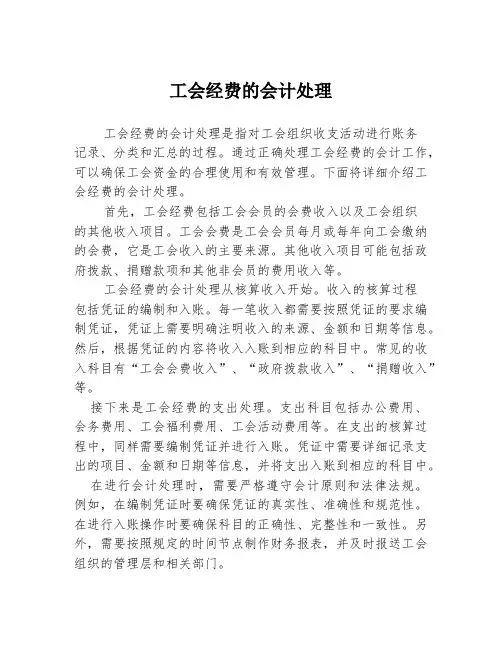 工会经费的会计处理

工会经费的会计处理是指对工会组织收支活动进行账务记录、分类和汇总的过程。通过正确处理工会经费的会计工作，可以确保工会资金的合理使用和有效管理。下面将详细介绍工会经费的会计处理。

首先，工会经费包括工会会员的会费收入以及工会组织的其他收入项目。工会会费是工会会员每月或每年向工会缴纳的会费，它是工会收入的主要来源。其他收入项目可能包括政府拨款、捐赠款项和其他非会员的费用收入等。

工会经费的会计处理从核算收入开始。收入的核算过程包括凭证的编制和入账。每一笔收入都需要按照凭证的要求编制凭证，凭证上需要明确注明收入的来源、金额和日期等信息。然后，根据凭证的内容将收入入账到相应的科目中。常见的收入科目有“工会会费收入”、“政府拨款收入”、“捐赠收入”等。

接下来是工会经费的支出处理。支出科目包括办公费用、会务费用、工会福利费用、工会活动费用等。在支出的核算过程中，同样需要编制凭证并进行入账。凭证中需要详细记录支出的项目、金额和日期等信息，并将支出入账到相应的科目中。

在进行会计处理时，需要严格遵守会计原则和法律法规。例如，在编制凭证时要确保凭证的真实性、准确性和规范性。在进行入账操作时要确保科目的正确性、完整性和一致性。另外，需要按照规定的时间节点制作财务报表，并及时报送工会组织的管理层和相关部门。